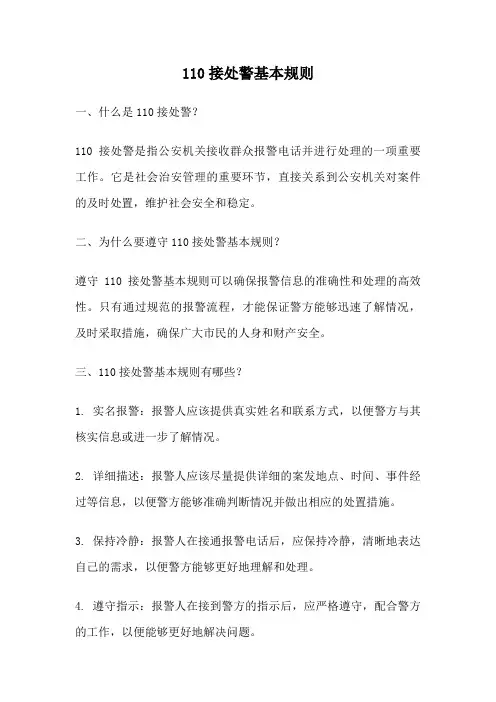 110 接处警基本规则

一、什么是 110 接处警？

110 接处警是指公安机关接收群众报警电话并进行处理的一项重要工作。它是社会治安管理的重要环节，直接关系到公安机关对案件的及时处置，维护社会安全和稳定。

二、为什么要遵守 110 接处警基本规则？

遵守 110 接处警基本规则可以确保报警信息的准确性和处理的高效性。只有通过规范的报警流程，才能保证警方能够迅速了解情况，及时采取措施，确保广大市民的人身和财产安全。

三、110 接处警基本规则有哪些？

1. 实名报警：报警人应该提供真实姓名和联系方式，以便警方与其核实信息或进一步了解情况。

2. 详细描述：报警人应该尽量提供详细的案发地点、时间、事件经过等信息，以便警方能够准确判断情况并做出相应的处置措施。

3. 保持冷静：报警人在接通报警电话后，应保持冷静，清晰地表达自己的需求，以便警方能够更好地理解和处理。

4. 遵守指示：报警人在接到警方的指示后，应严格遵守，配合警方的工作，以便能够更好地解决问题。